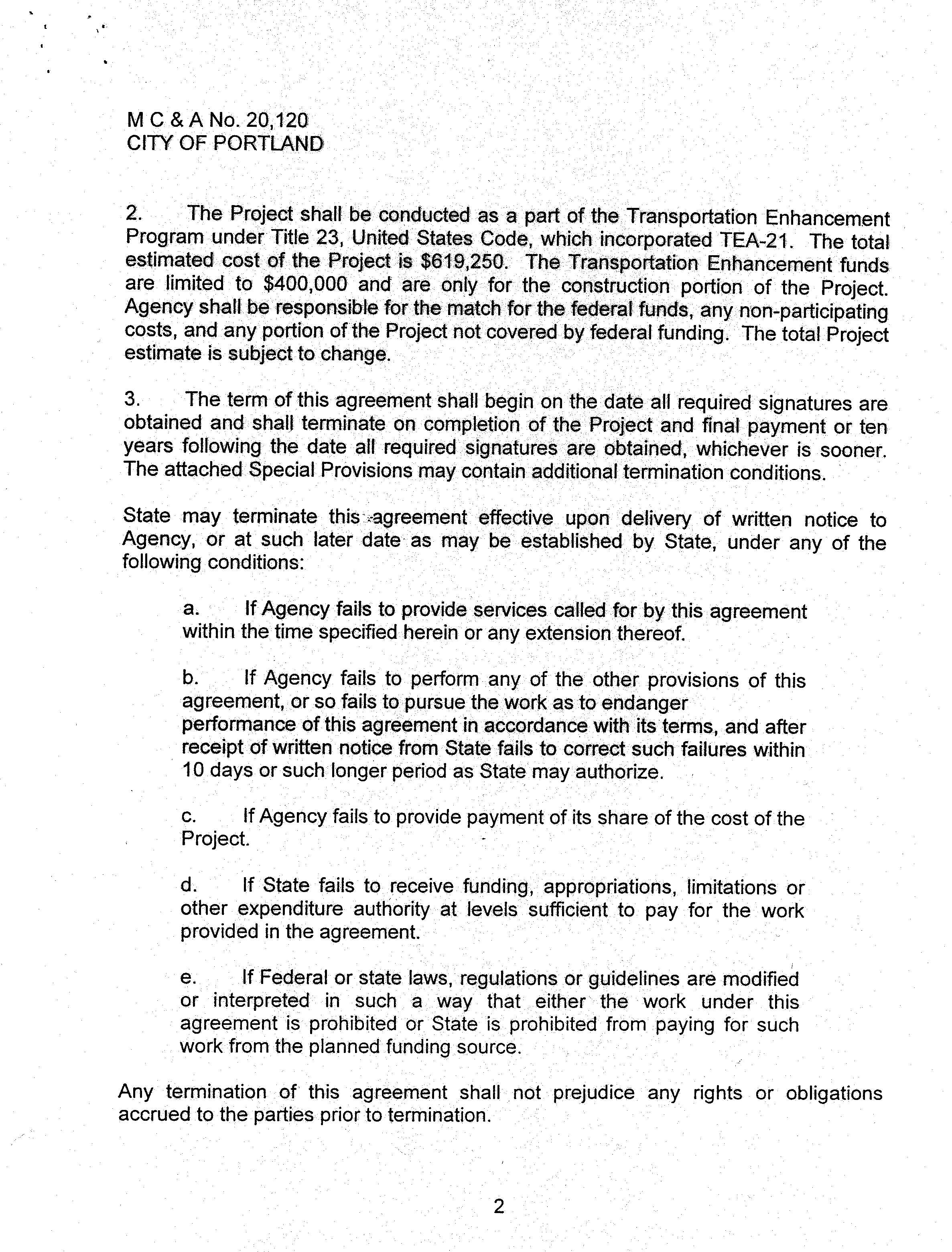 M C & A No. 20,120
CITY OF PORTLAND

2. The Project shall be conducted as a part of the Transportation Enhancement Program under Title 23, United States Code, which incorporated TEA-21. The total estimated cost of the Project is \$619,250. The Transportation Enhancement funds are limited to \$400,000 and are only for the construction portion of the Project. Agency shall be responsible for the match for the federal funds, any non-participating costs, and any portion of the Project not covered by federal funding. The total Project estimate is subject to change.

3. The term of this agreement shall begin on the date all required signatures are obtained and shall terminate on completion of the Project and final payment or ten years following the date all required signatures are obtained, whichever is sooner. The attached Special Provisions may contain additional termination conditions.

State may terminate this agreement effective upon delivery of written notice to Agency, or at such later date as may be established by State, under any of the following conditions:

a. If Agency fails to provide services called for by this agreement within the time specified herein or any extension thereof.

b. If Agency fails to perform any of the other provisions of this agreement, or so fails to pursue the work as to endanger performance of this agreement in accordance with its terms, and after receipt of written notice from State fails to correct such failures within 10 days or such longer period as State may authorize.

c. If Agency fails to provide payment of its share of the cost of the Project.

d. If State fails to receive funding, appropriations, limitations or other expenditure authority at levels sufficient to pay for the work provided in the agreement.

e. If Federal or state laws, regulations or guidelines are modified or interpreted in such a way that either the work under this agreement is prohibited or State is prohibited from paying for such work from the planned funding source.

Any termination of this agreement shall not prejudice any rights or obligations accrued to the parties prior to termination.

2